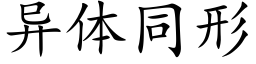 异体同形